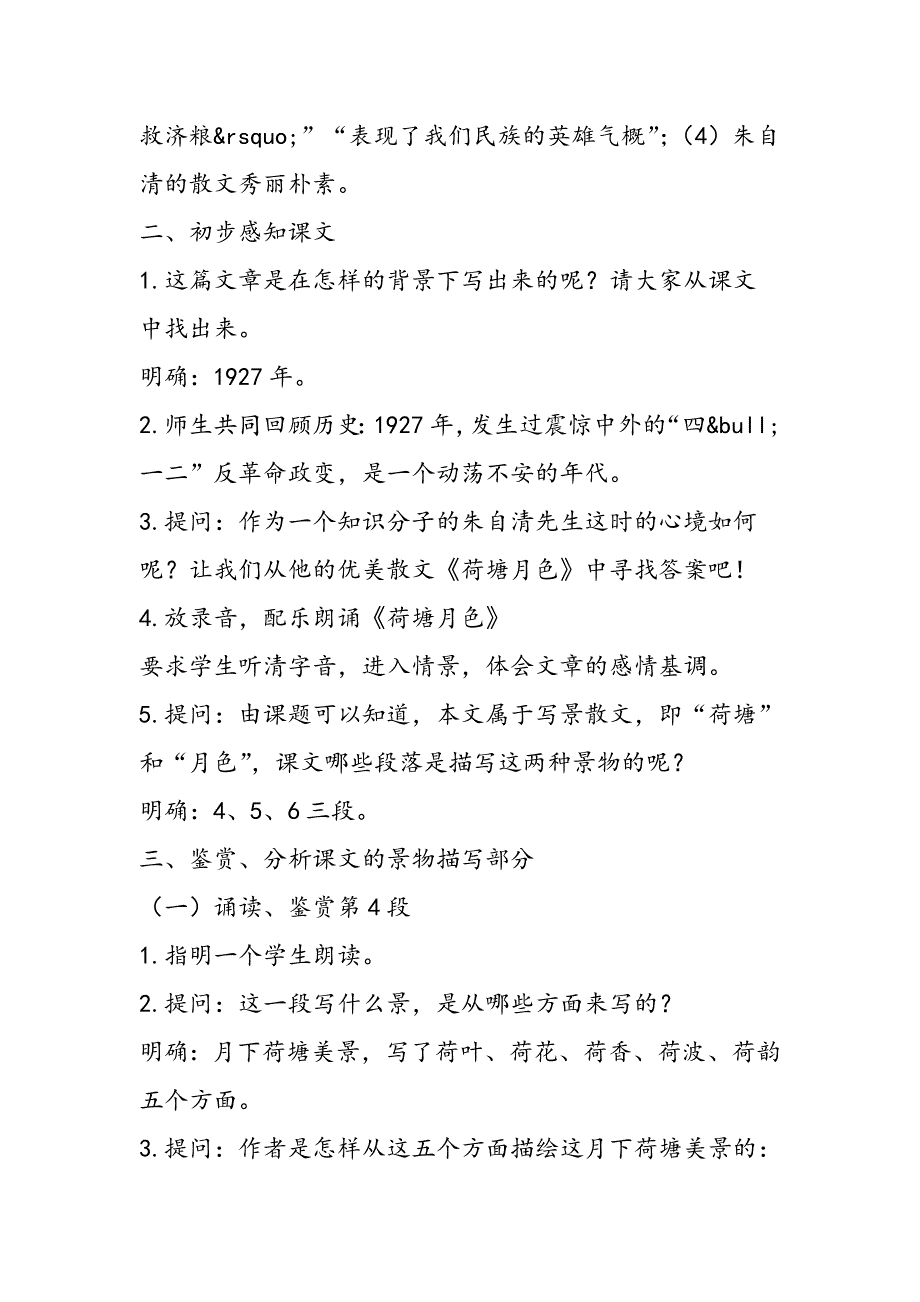 救济粮&rsquo;”“表现了我们民族的英雄气概”;（4）朱自清的散文秀丽朴素。

二、初步感知课文

1.这篇文章是在怎样的背景下写出来的呢？请大家从课文中找出来。

明确：1927年。

2.师生共同回顾历史：1927年，发生过震惊中外的“四&bull;一二”反革命政变，是一个动荡不安的年代。

3.提问：作为一个知识分子的朱自清先生这时的心境如何呢？让我们从他的优美散文《荷塘月色》中寻找答案吧！

4.放录音，配乐朗诵《荷塘月色》

要求学生听清字音，进入情景，体会文章的感情基调。

5.提问：由课题可以知道，本文属于写景散文，即“荷塘”和“月色”，课文哪些段落是描写这两种景物的呢？

明确：4、5、6三段。

三、鉴赏、分析课文的景物描写部分

（一）诵读、鉴赏第4段

1.指明一个学生朗读。

2.提问：这一段写什么景，是从哪些方面来写的？

明确：月下荷塘美景，写了荷叶、荷花、荷香、荷波、荷韵五个方面。

3.提问：作者是怎样从这五个方面描绘这月下荷塘美景的：